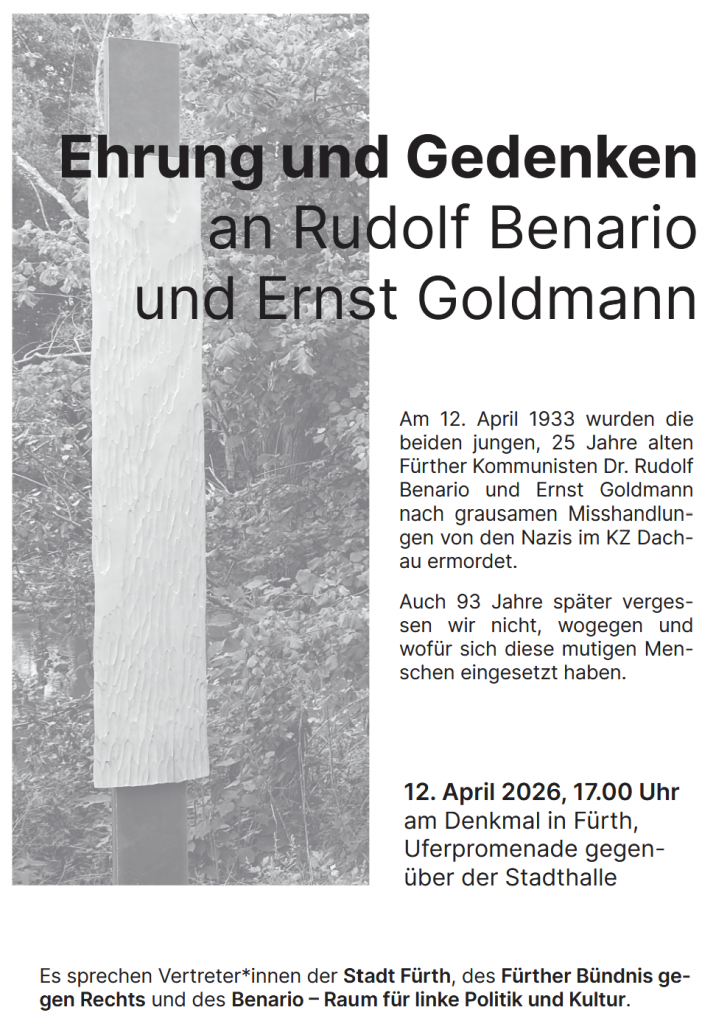 Ehrung und Gedenken
an Rudolf Benario
und Ernst Goldmann

Am 12. April 1933 wurden die beiden jungen, 25 Jahre alten Fürther Kommunisten Dr. Rudolf Benario und Ernst Goldmann nach grausamen Misshandlungen von den Nazis im KZ Dachau ermordet.

Auch 93 Jahre später vergessen wir nicht, wogegen und wofür sich diese mutigen Menschen eingesetzt haben.

12. April 2026, 17.00 Uhr
am Denkmal in Fürth, Uferpromenade gegenüber der Stadthalle

Es sprechen Vertreter*innen der Stadt Fürth, des Fürther Bündnis gegen Rechts und des Benario – Raum für linke Politik und Kultur.